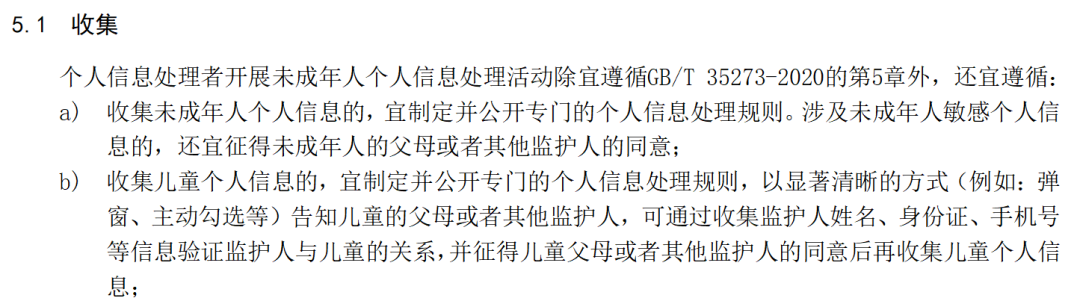 5.1 收集

个人信息处理者开展未成年人个人信息处理活动除宜遵循GB/T 35273-2020的第5章外，还宜遵循：

a) 收集未成年人个人信息的，宜制定并公开专门的个人信息处理规则。涉及未成年人敏感个人信息的，还宜征得未成年人的父母或者其他监护人的同意；

b) 收集儿童个人信息的，宜制定并公开专门的个人信息处理规则，以显著清晰的方式（例如：弹窗、主动勾选等）告知儿童的父母或者其他监护人，可通过收集监护人姓名、身份证、手机号等信息验证监护人与儿童的关系，并征得儿童父母或者其他监护人的同意后再收集儿童个人信息；